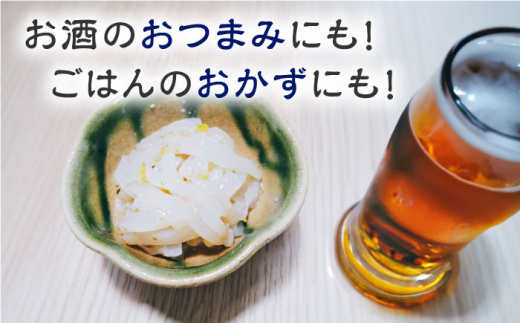 お酒のおつまみにも!
ごはんのおかずにも!